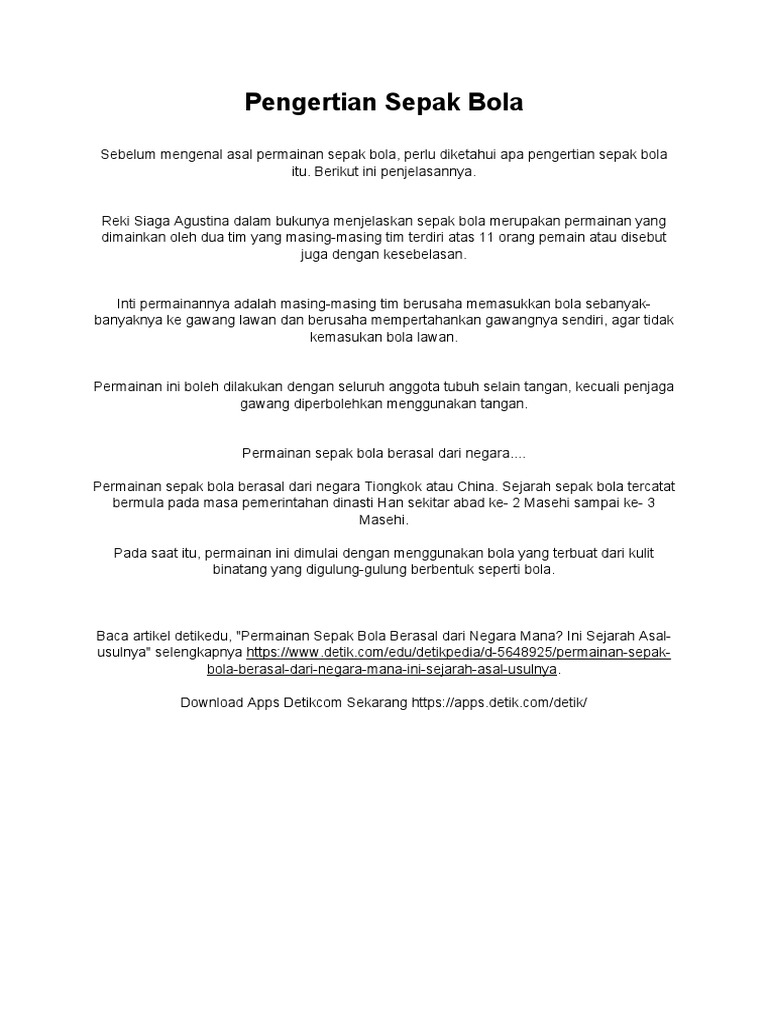 Pengertian Sepak Bola

Sebelum mengenal asal permainan sepak bola, perlu diketahui apa pengertian sepak bola itu. Berikut ini penjelasannya.

Reki Siaga Agustina dalam bukunya menjelaskan sepak bola merupakan permainan yang dimainkan oleh dua tim yang masing-masing tim terdiri atas 11 orang pemain atau disebut juga dengan kesebelasan.

Inti permainannya adalah masing-masing tim berusaha memasukkan bola sebanyak-banyaknya ke gawang lawan dan berusaha mempertahankan gawangnya sendiri, agar tidak kemasukan bola lawan.

Permainan ini boleh dilakukan dengan seluruh anggota tubuh selain tangan, kecuali penjaga gawang diperbolehkan menggunakan tangan.

Permainan sepak bola berasal dari negara....

Permainan sepak bola berasal dari negara Tiongkok atau China. Sejarah sepak bola tercatat bermula pada masa pemerintahan dinasti Han sekitar abad ke- 2 Masehi sampai ke- 3 Masehi.

Pada saat itu, permainan ini dimulai dengan menggunakan bola yang terbuat dari kulit binatang yang digulung-gulung berbentuk seperti bola.

Baca artikel detikedu, "Permainan Sepak Bola Berasal dari Negara Mana? Ini Sejarah Asal-usulnya" selengkapnya https://www.detik.com/edu/detikpedia/d-5648925/permainan-sepak-bola-berasal-dari-negara-mana-ini-sejarah-asal-usulnya.

Download Apps Detikcom Sekarang https://apps.detik.com/detik/